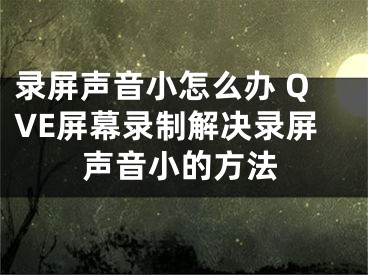 录屏声音小怎么办 QVE屏幕录制解决录屏声音小的方法